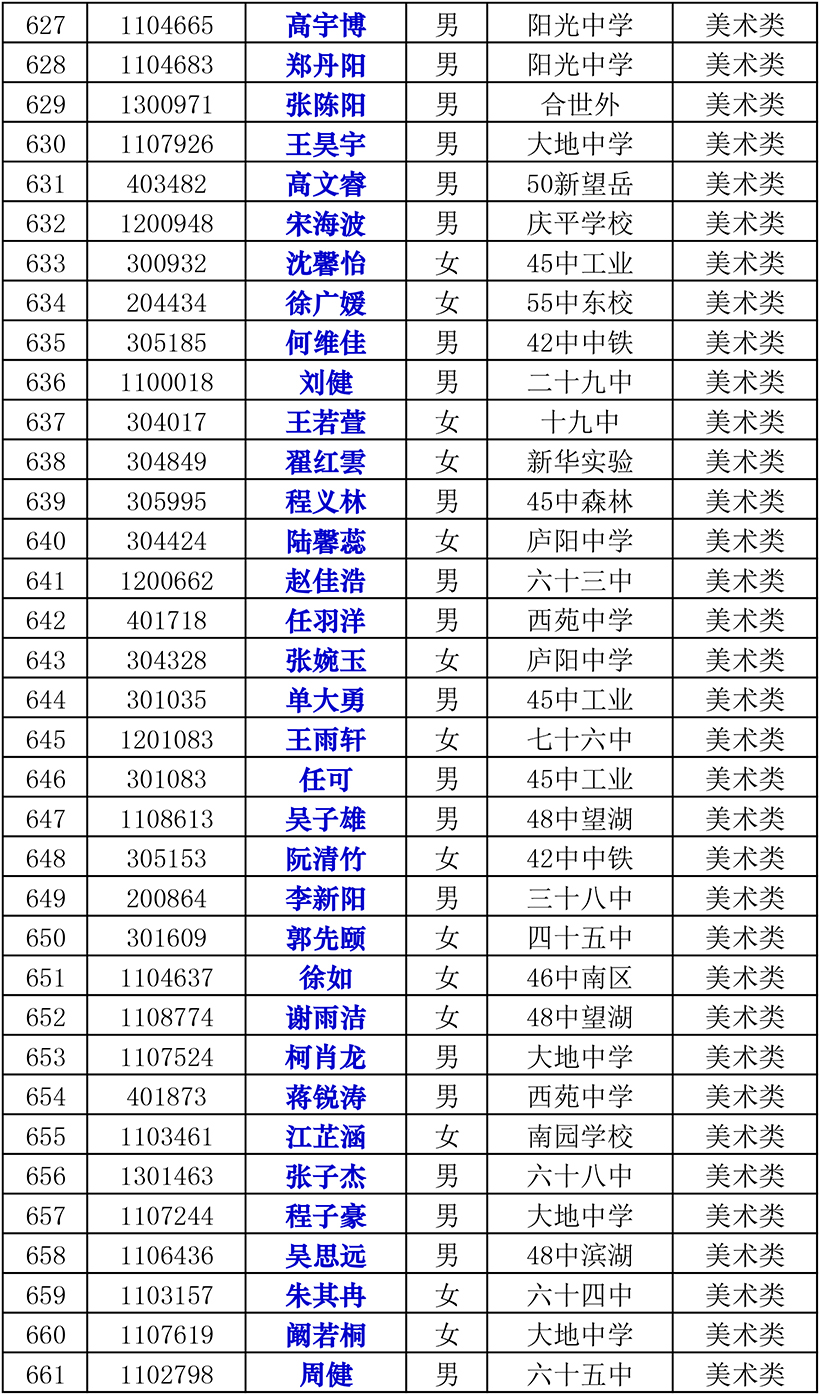 | 627 | 1104665 | 高宇博 | 男 | 阳光中学 | 美术类 |
|---|---|---|---|---|---|
| 628 | 1104683 | 郑丹阳 | 男 | 阳光中学 | 美术类 |
| 629 | 1300971 | 张陈阳 | 男 | 合世外 | 美术类 |
| 630 | 1107926 | 王昊宇 | 男 | 大地中学 | 美术类 |
| 631 | 403482 | 高文睿 | 男 | 50新望岳 | 美术类 |
| 632 | 1200948 | 宋海波 | 男 | 庆平学校 | 美术类 |
| 633 | 300932 | 沈馨怡 | 女 | 45中工业 | 美术类 |
| 634 | 204434 | 徐广媛 | 女 | 55中东校 | 美术类 |
| 635 | 305185 | 何维佳 | 男 | 42中中铁 | 美术类 |
| 636 | 1100018 | 刘健 | 男 | 二十九中 | 美术类 |
| 637 | 304017 | 王若萱 | 女 | 十九中 | 美术类 |
| 638 | 304849 | 翟红雲 | 女 | 新华实验 | 美术类 |
| 639 | 305995 | 程义林 | 男 | 45中森林 | 美术类 |
| 640 | 304424 | 陆馨蕊 | 女 | 庐阳中学 | 美术类 |
| 641 | 1200662 | 赵佳浩 | 男 | 六十三中 | 美术类 |
| 642 | 401718 | 任羽洋 | 男 | 西苑中学 | 美术类 |
| 643 | 304328 | 张婉玉 | 女 | 庐阳中学 | 美术类 |
| 644 | 301035 | 单大勇 | 男 | 45中工业 | 美术类 |
| 645 | 1201083 | 王雨轩 | 女 | 七十六中 | 美术类 |
| 646 | 301083 | 任可 | 男 | 45中工业 | 美术类 |
| 647 | 1108613 | 吴子雄 | 男 | 48中望湖 | 美术类 |
| 648 | 305153 | 阮清竹 | 女 | 42中中铁 | 美术类 |
| 649 | 200864 | 李新阳 | 男 | 三十八中 | 美术类 |
| 650 | 301609 | 郭先颐 | 女 | 四十五中 | 美术类 |
| 651 | 1104637 | 徐如 | 女 | 46中南区 | 美术类 |
| 652 | 1108774 | 谢雨洁 | 女 | 48中望湖 | 美术类 |
| 653 | 1107524 | 柯肖龙 | 男 | 大地中学 | 美术类 |
| 654 | 401873 | 蒋锐涛 | 男 | 西苑中学 | 美术类 |
| 655 | 1103461 | 江芷涵 | 女 | 南园学校 | 美术类 |
| 656 | 1301463 | 张子杰 | 男 | 六十八中 | 美术类 |
| 657 | 1107244 | 程子豪 | 男 | 大地中学 | 美术类 |
| 658 | 1106436 | 吴思远 | 男 | 48中滨湖 | 美术类 |
| 659 | 1103157 | 朱其冉 | 女 | 六十四中 | 美术类 |
| 660 | 1107619 | 阚若桐 | 女 | 大地中学 | 美术类 |
| 661 | 1102798 | 周健 | 男 | 六十五中 | 美术类 |